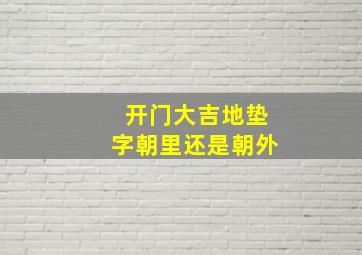 开门大吉地垫
字朝里还是朝外